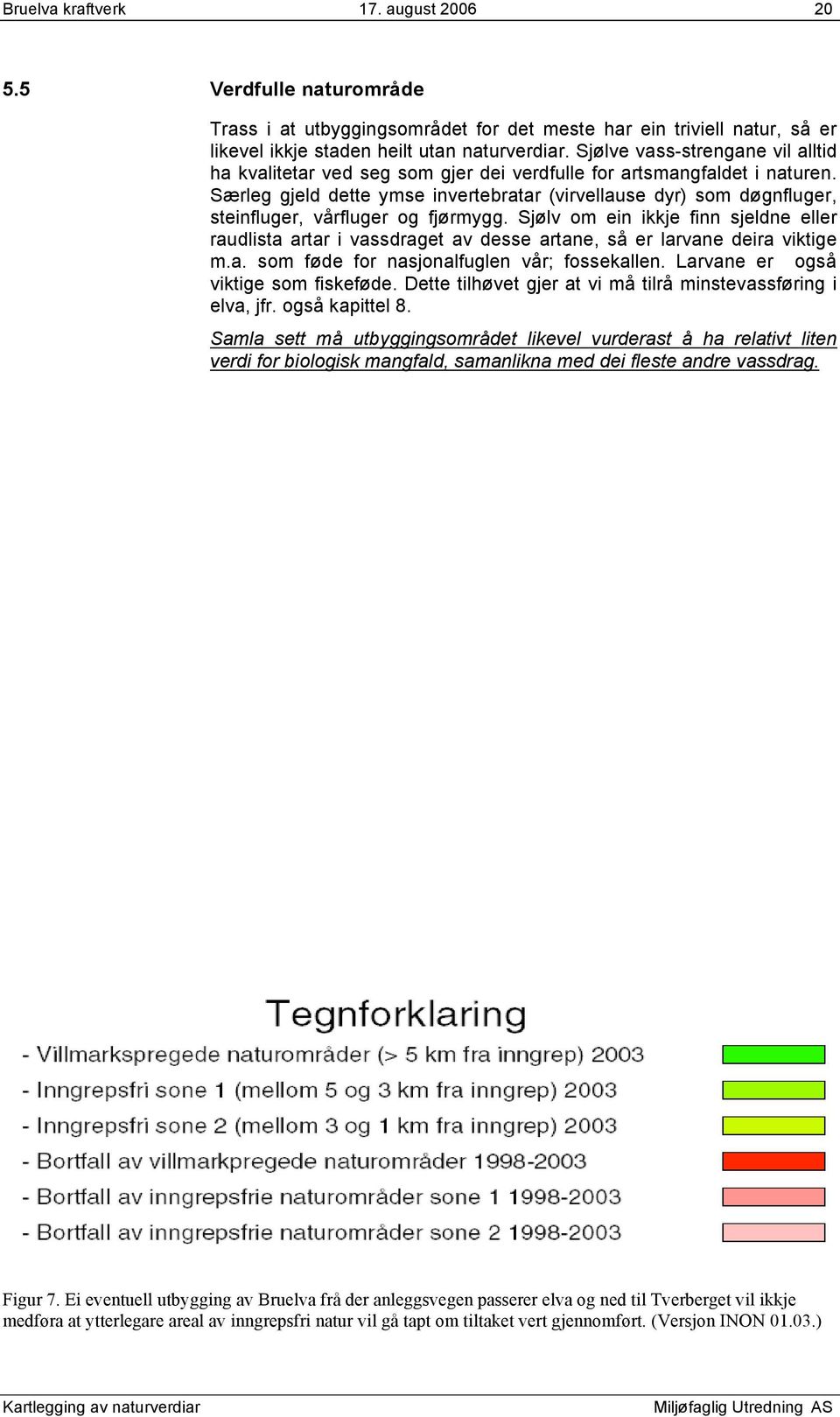 Bruelva kraftverk 17. august 2006 20

5.5 Verdfulle naturområde

Trass i at utbyggingsområdet for det meste har ein triviell natur, så er likevel ikkje staden heilt utan naturverdiar. Sjølve vass-strengane vil alltid ha kvalitetar ved seg som gjer dei verdfulle for artsmangfaldet i naturen. Særleg gjeld dette ymse invertebratar (virvellause dyr) som døgnfluger, steinfluger, vårfluger og fjørmygg. Sjølv om ein ikkje finn sjeldne eller raudlista artar i vassdraget av desse artane, så er larvane deira viktige m.a. som føde for nasjonalfuglen vår; fossekallen. Larvane er også viktige som fiskeføde. Dette tilhøvet gjer at vi må tilrå minstevassføring i elva, jfr. også kapittel 8.

Samla sett må utbyggingsområdet likevel vurderast å ha relativt liten verdi for biologisk mangfald, samanlikna med dei fleste andre vassdrag.

Tegnforklaring
- Villmarkspregede naturområder (> 5 km fra inngrep) 2003
- Inngrepsfri sone 1 (mellom 5 og 3 km fra inngrep) 2003
- Inngrepsfri sone 2 (mellom 3 og 1 km fra inngrep) 2003
- Bortfall av villmarkpregede naturområder 1998-2003
- Bortfall av inngrepsfrie naturområder sone 1 1998-2003
- Bortfall av inngrepsfrie naturområder sone 2 1998-2003

Figur 7. Ei eventuell utbygging av Bruelva frå der anleggsvegen passerer elva og ned til Tverberget vil ikkje medføra at ytterlegare areal av inngrepsfri natur vil gå tapt om tiltaket vert gjennomført. (Versjon INON 01.03.)

Kartlegging av naturverdiar Miljøfaglig Utredning AS